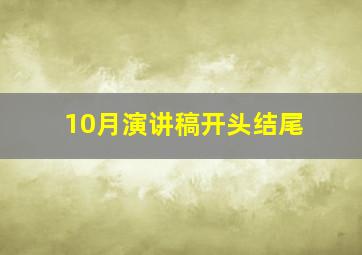 10月演讲稿开头结尾